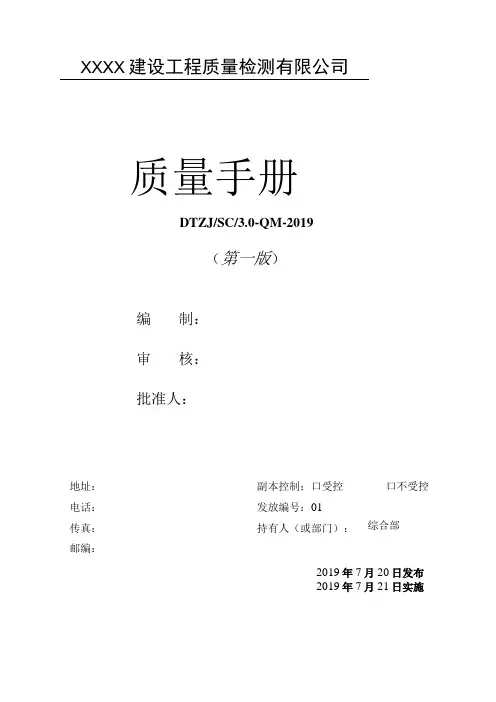 XXXX 建设工程质量检测有限公司

质量手册

DTZJ/SC/3.0-QM-2019

（第一版）

编　　制：

审　　核：

批准人：

地址：

电话：

传真：

邮编：

副本控制：口受控　　口不受控

发放编号：01

持有人（或部门）：综合部

2019 年 7 月 20 日发布
2019 年 7 月 21 日实施